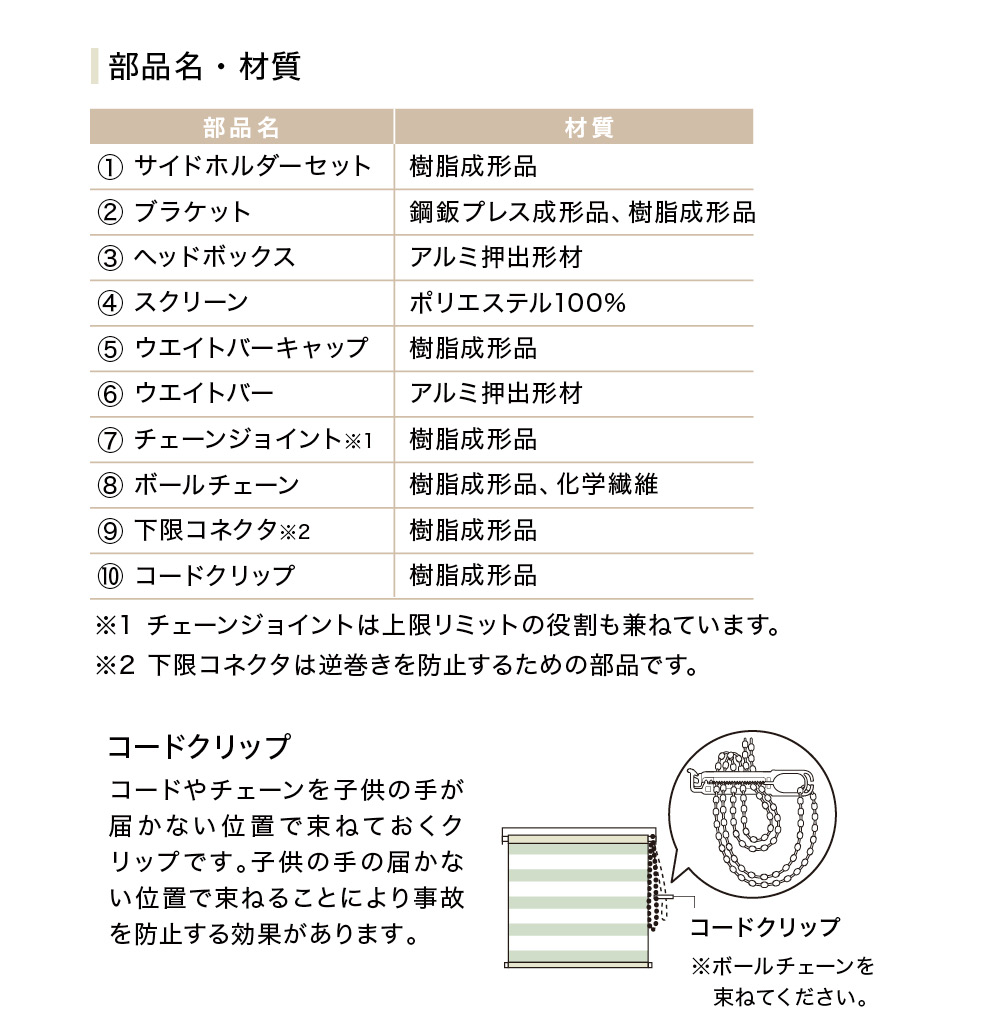 部品名・材質

| 部品名 | 材質 |
|---|---|
| ① サイドホルダーセット | 樹脂成形品 |
| ② ブラケット | 鋼鈑プレス成形品、樹脂成形品 |
| ③ ヘッドボックス | アルミ押出形材 |
| ④ スクリーン | ポリエステル100% |
| ⑤ ウエイトバーキャップ | 樹脂成形品 |
| ⑥ ウエイトバー | アルミ押出形材 |
| ⑦ チェーンジョイント※1 | 樹脂成形品 |
| ⑧ ボールチェーン | 樹脂成形品、化学繊維 |
| ⑨ 下限コネクタ※2 | 樹脂成形品 |
| ⑩ コードクリップ | 樹脂成形品 |

※1 チェーンジョイントは上限リミットの役割も兼ねています。
※2 下限コネクタは逆巻きを防止するための部品です。

コードクリップ
コードやチェーンを子供の手が届かない位置で束ねておくクリップです。子供の手の届かない位置で束ねることにより事故を防止する効果があります。

コードクリップ
※ボールチェーンを束ねてください。